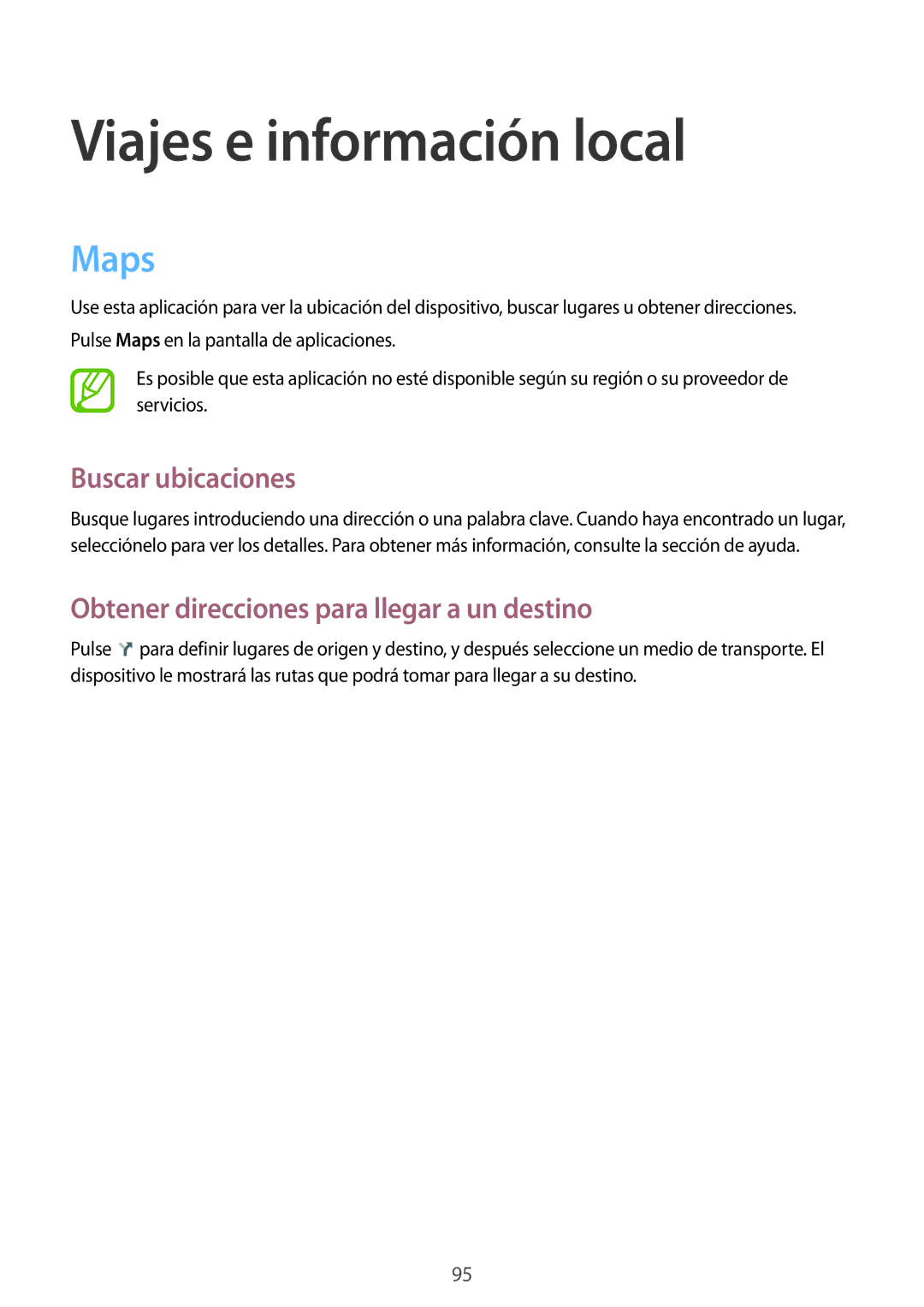 Viajes e información local

Maps

Use esta aplicación para ver la ubicación del dispositivo, buscar lugares u obtener direcciones.

Pulse Maps en la pantalla de aplicaciones.

Es posible que esta aplicación no esté disponible según su región o su proveedor de servicios.

Buscar ubicaciones

Busque lugares introduciendo una dirección o una palabra clave. Cuando haya encontrado un lugar, selecciónelo para ver los detalles. Para obtener más información, consulte la sección de ayuda.

Obtener direcciones para llegar a un destino

Pulse para definir lugares de origen y destino, y después seleccione un medio de transporte. El dispositivo le mostrará las rutas que podrá tomar para llegar a su destino.

95